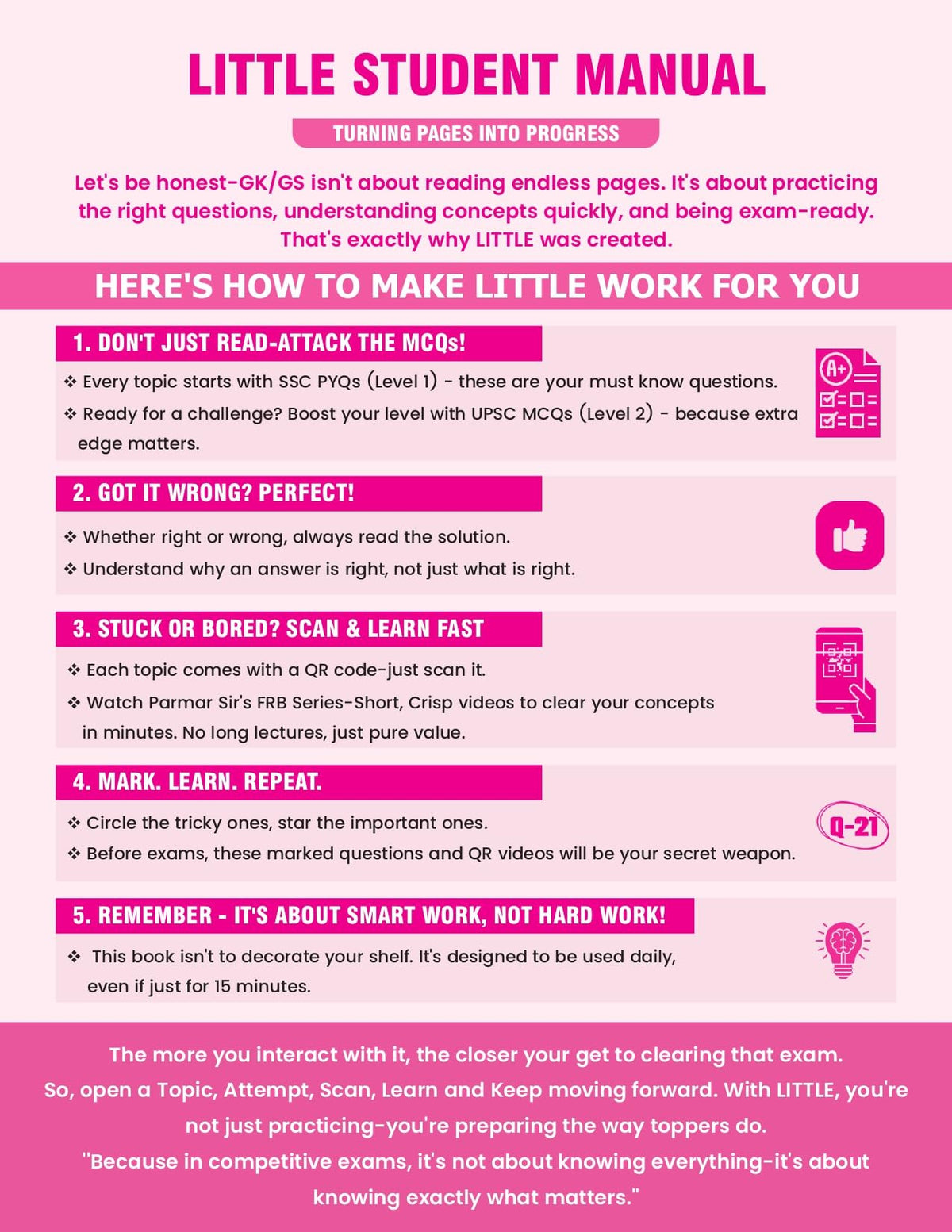 LITTLE STUDENT MANUAL

TURNING PAGES INTO PROGRESS

Let's be honest-GK/GS isn't about reading endless pages. It's about practicing the right questions, understanding concepts quickly, and being exam-ready. That's exactly why LITTLE was created.

HERE'S HOW TO MAKE LITTLE WORK FOR YOU

1. DON'T JUST READ-ATTACK THE MCQs!

❖ Every topic starts with SSC PYQs (Level 1) - these are your must know questions.

❖ Ready for a challenge? Boost your level with UPSC MCQs (Level 2) - because extra edge matters.

A+

2. GOT IT WRONG? PERFECT!

❖ Whether right or wrong, always read the solution.

❖ Understand why an answer is right, not just what is right.

3. STUCK OR BORED? SCAN & LEARN FAST

❖ Each topic comes with a QR code-just scan it.

❖ Watch Parmar Sir's FRB Series-Short, Crisp videos to clear your concepts in minutes. No long lectures, just pure value.

4. MARK. LEARN. REPEAT.

❖ Circle the tricky ones, star the important ones.

❖ Before exams, these marked questions and QR videos will be your secret weapon.

Q-21

5. REMEMBER - IT'S ABOUT SMART WORK, NOT HARD WORK!

❖ This book isn't to decorate your shelf. It's designed to be used daily, even if just for 15 minutes.

The more you interact with it, the closer your get to clearing that exam. So, open a Topic, Attempt, Scan, Learn and Keep moving forward. With LITTLE, you're not just practicing-you're preparing the way toppers do. "Because in competitive exams, it's not about knowing everything-it's about knowing exactly what matters."